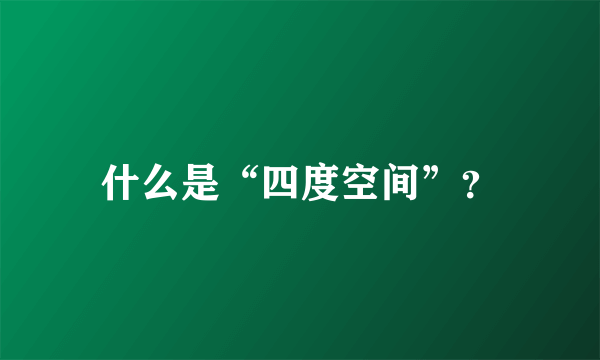 什么是“四度空间”？